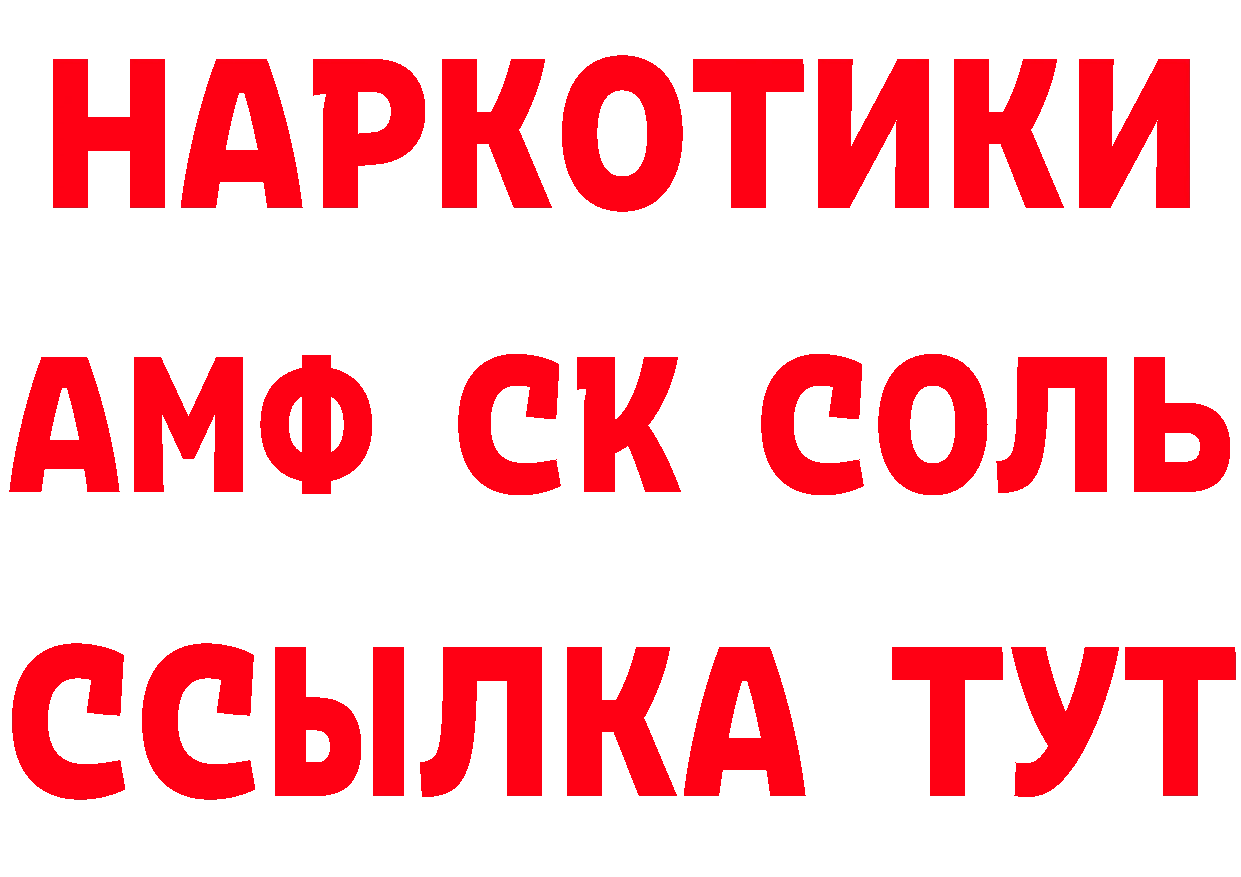 НАРКОТИКИ

АМФ СК СОЛЬ

ССЫЛКА ТУТ